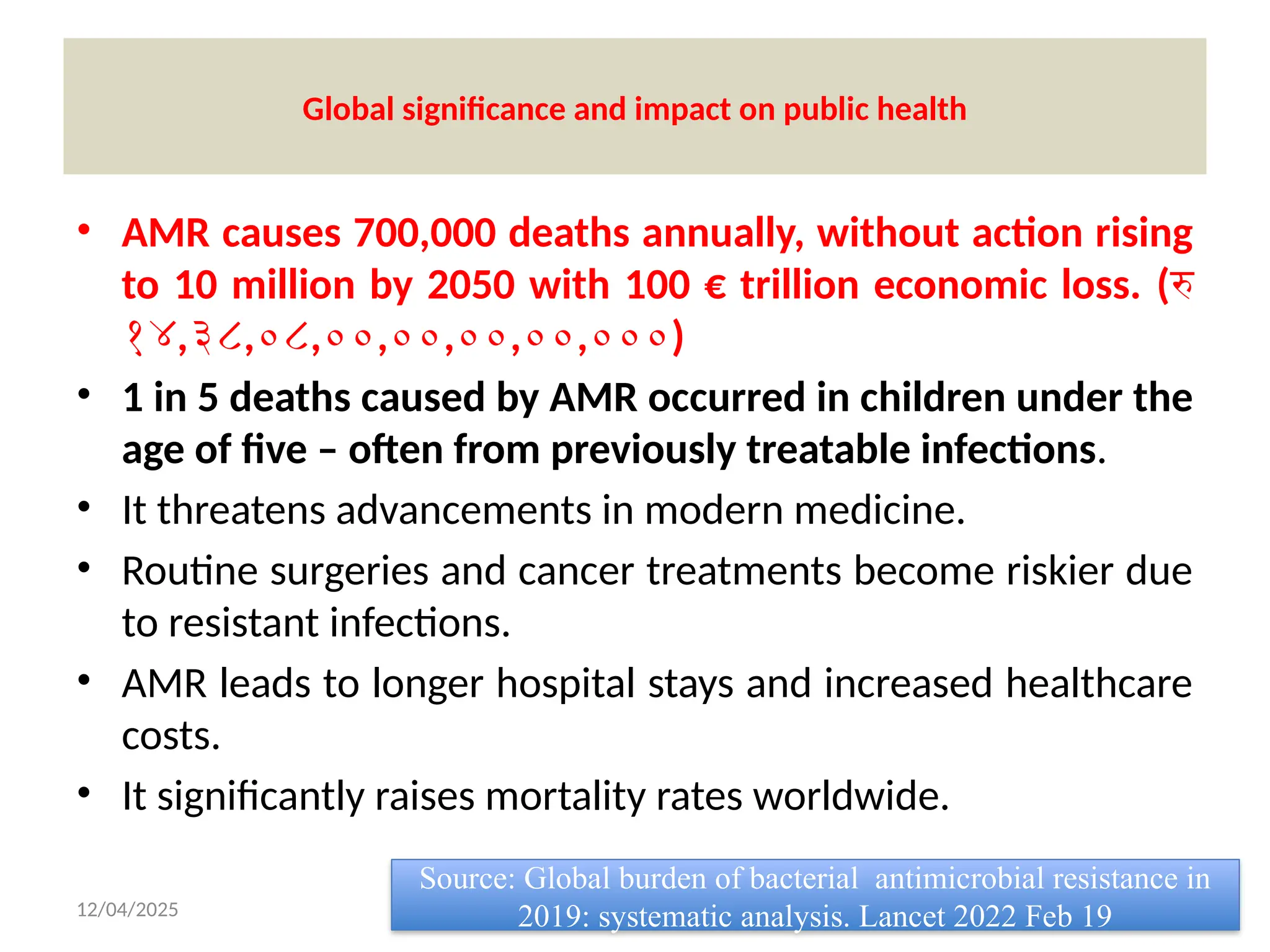 Global significance and impact on public health

• AMR causes 700,000 deaths annually, without action rising to 10 million by 2050 with 100 € trillion economic loss. (रु १४,३८,०८,००,००,००,००,०००)

• 1 in 5 deaths caused by AMR occurred in children under the age of five – often from previously treatable infections.

• It threatens advancements in modern medicine.

• Routine surgeries and cancer treatments become riskier due to resistant infections.

• AMR leads to longer hospital stays and increased healthcare costs.

• It significantly raises mortality rates worldwide.

12/04/2025

Source: Global burden of bacterial antimicrobial resistance in 2019: systematic analysis. Lancet 2022 Feb 19